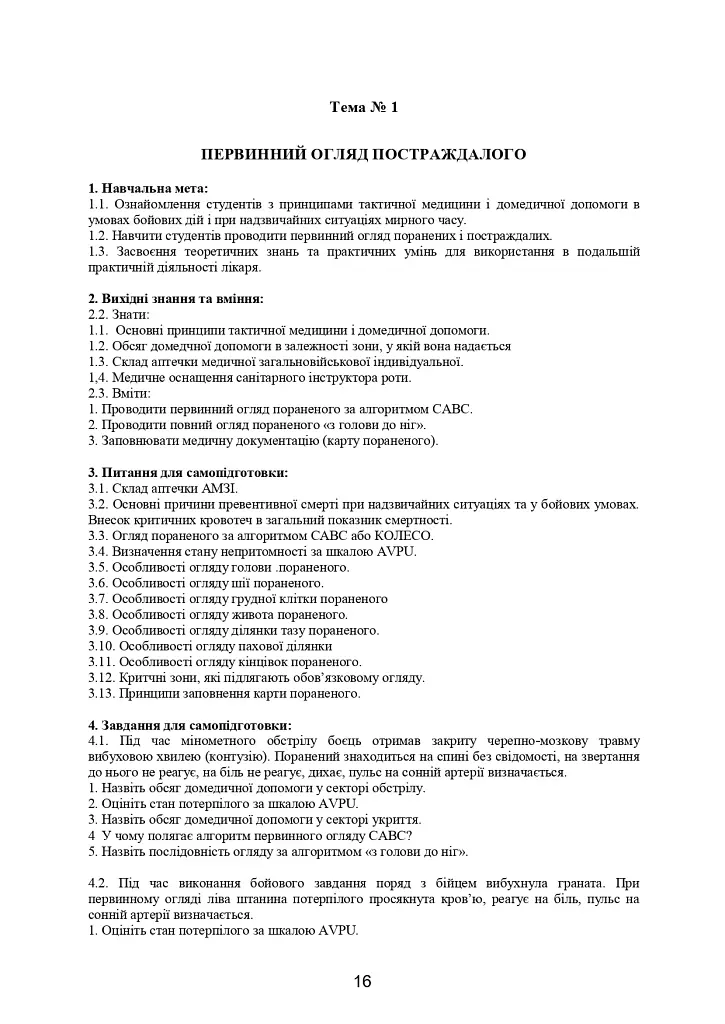 Тема № 1

ПЕРВИННИЙ ОГЛЯД ПОСТРАЖДАЛОГО

1. Навчальна мета:
1.1. Ознайомлення студентів з принципами тактичної медицини і домедичної допомоги в умовах бойових дій і при надзвичайних ситуаціях мирного часу.
1.2. Навчити студентів проводити первинний огляд поранених і постраждалих.
1.3. Засвоєння теоретичних знань та практичних умінь для використання в подальшій практичній діяльності лікаря.

2. Вихідні знання та вміння:
2.2. Знати:
1.1. Основні принципи тактичної медицини і домедичної допомоги.
1.2. Обсяг домедчної допомоги в залежності зони, у якій вона надається
1.3. Склад аптечки медичної загальновійськової індивідуальної.
1,4. Медичне оснащення санітарного інструктора роти.
2.3. Вміти:
1. Проводити первинний огляд пораненого за алгоритмом САВС.
2. Проводити повний огляд пораненого «з голови до ніг».
3. Заповнювати медичну документацію (карту пораненого).

3. Питання для самопідготовки:
3.1. Склад аптечки АМЗІ.
3.2. Основні причини превентивної смерті при надзвичайних ситуаціях та у бойових умовах. Внесок критичних кровотеч в загальний показник смертності.
3.3. Огляд пораненого за алгоритмом САВС або КОЛЕСО.
3.4. Визначення стану непритомності за шкалою AVPU.
3.5. Особливості огляду голови .пораненого.
3.6. Особливості огляду шії пораненого.
3.7. Особливості огляду грудної клітки пораненого
3.8. Особливості огляду живота пораненого.
3.9. Особливості огляду ділянки тазу пораненого.
3.10. Особливості огляду пахової ділянки
3.11. Особливості огляду кінцівок пораненого.
3.12. Критчні зони, які підлягають обов'язковому огляду.
3.13. Принципи заповнення карти пораненого.

4. Завдання для самопідготовки:
4.1. Під час мінометного обстрілу боєць отримав закриту черепно-мозкову травму вибуховою хвилею (контузію). Поранений знаходиться на спині без свідомості, на звертання до нього не реагує, на біль не реагує, дихає, пульс на сонній артерії визначається.
1. Назвіть обсяг домедичної допомоги у секторі обстрілу.
2. Оцініть стан потерпілого за шкалою AVPU.
3. Назвіть обсяг домедичної допомоги у секторі укриття.
4 У чому полягає алгоритм первинного огляду САВС?
5. Назвіть послідовність огляду за алгоритмом «з голови до ніг».

4.2. Під час виконання бойового завдання поряд з бійцем вибухнула граната. При первинному огляді ліва штанина потерпілого просякнута кров'ю, реагує на біль, пульс на сонній артерії визначається.
1. Оцініть стан потерпілого за шкалою AVPU.

16